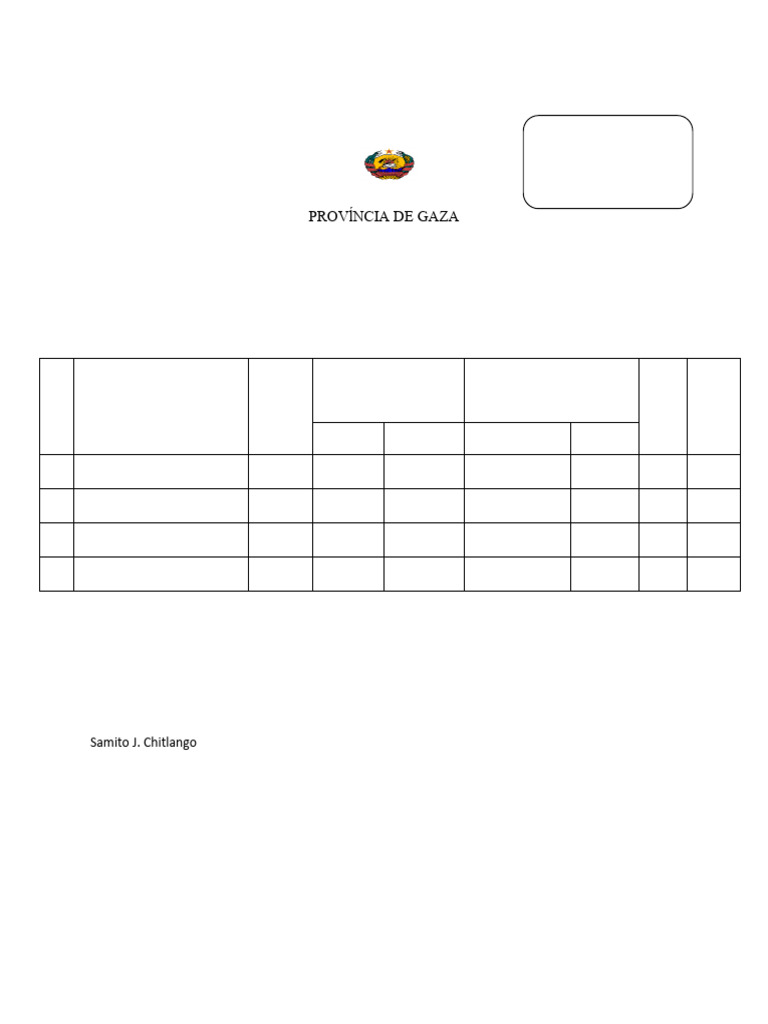 PROVÍNCIA DE GAZA

Samito J. Chitlango